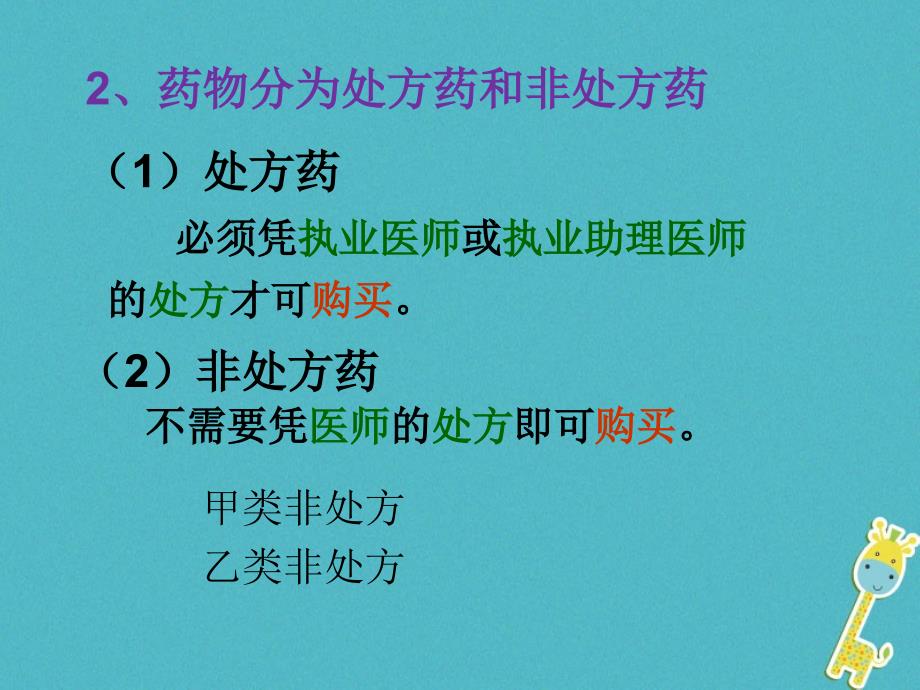 2、药物分为处方药和非处方药

（1）处方药

必须凭执业医师或执业助理医师的处方才可购买。

（2）非处方药

不需要凭医师的处方即可购买。

甲类非处方

乙类非处方